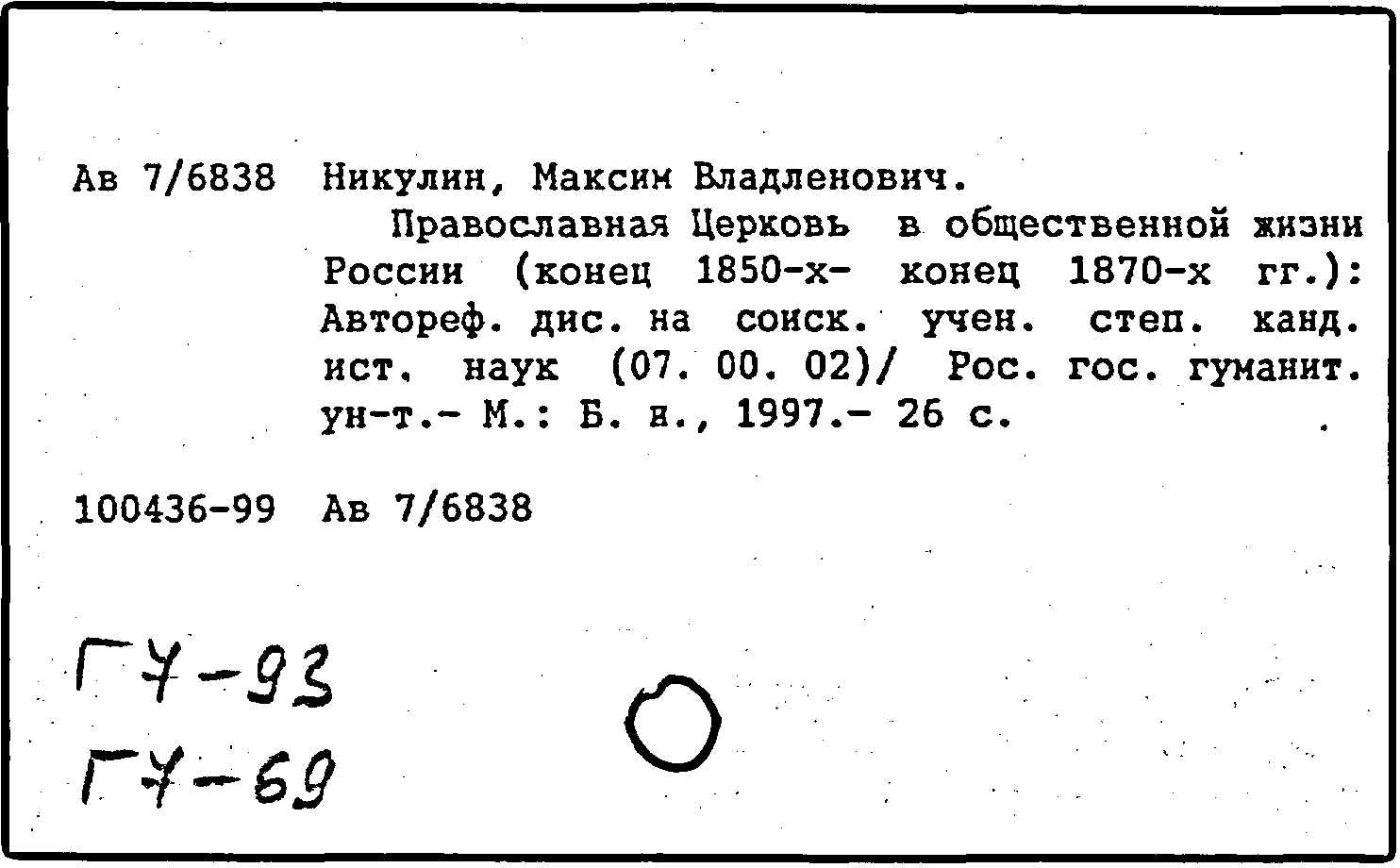 Ав 7/6838 Никулин, Максим Владленович.

Православная Церковь в общественной жизни России (конец 1850-х- конец 1870-х гг.): Автореф. дис. на соиск. учен. степ. канд. ист. наук (07. 00. 02)/ Рос. гос. гуманит. ун-т.- М.: Б. и., 1997.- 26 с.

100436-99 Ав 7/6838

ГУ-93
ГУ-69